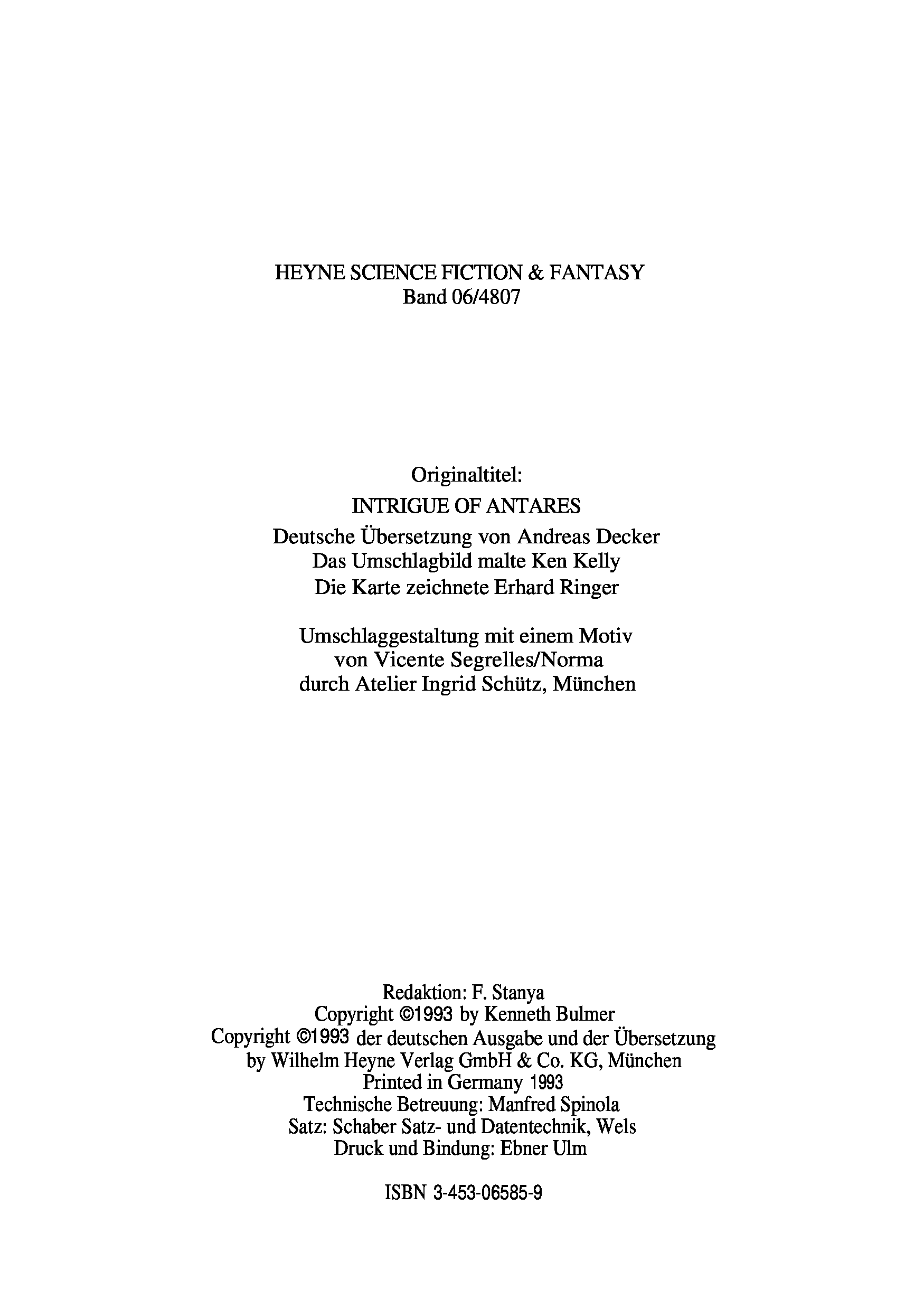 HEYNE SCIENCE FICTION & FANTASY
Band 06/4807

Originaltitel:
INTRIGUE OF ANTARES
Deutsche Übersetzung von Andreas Decker
Das Umschlagbild malte Ken Kelly
Die Karte zeichnete Erhard Ringer

Umschlaggestaltung mit einem Motiv
von Vicente Segrelles/Norma
durch Atelier Ingrid Schütz, München

Redaktion: F. Stanya
Copyright ©1993 by Kenneth Bulmer
Copyright ©1993 der deutschen Ausgabe und der Übersetzung
by Wilhelm Heyne Verlag GmbH & Co. KG, München
Printed in Germany 1993
Technische Betreuung: Manfred Spinola
Satz: Schaber Satz- und Datentechnik, Wels
Druck und Bindung: Ebner Ulm

ISBN 3-453-06585-9